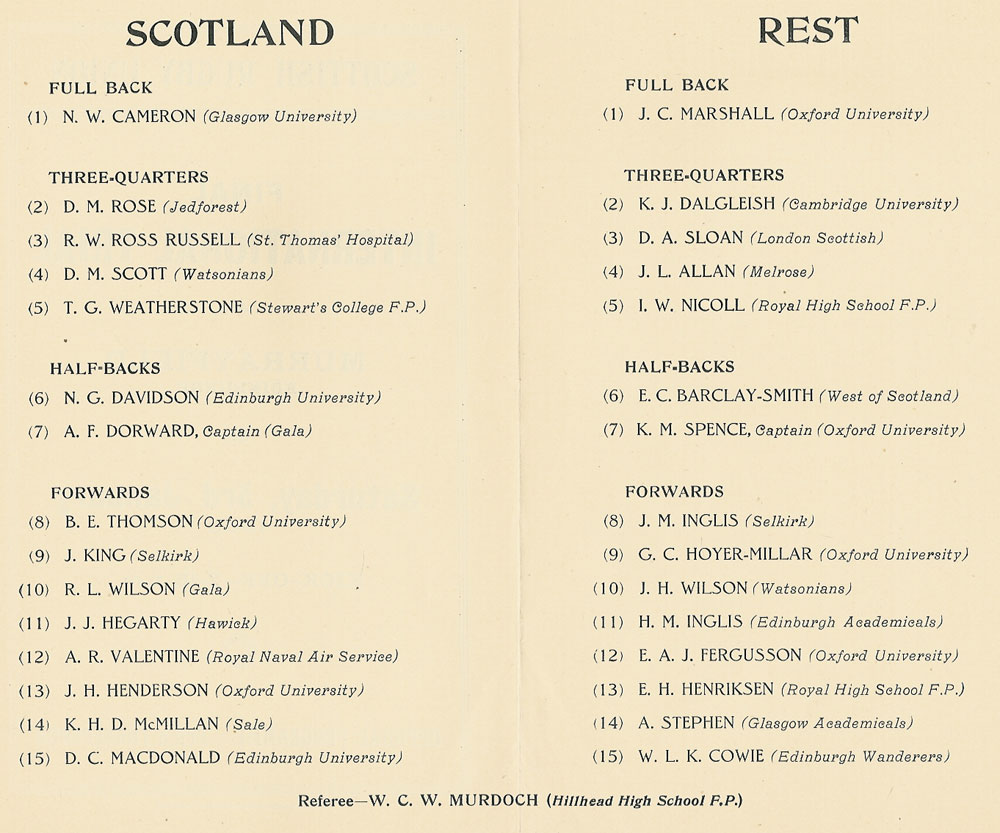 SCOTLAND

FULL BACK

(1) N. W. CAMERON (Glasgow University)

THREE-QUARTERS

(2) D. M. ROSE (Jedforest)

(3) R. W. ROSS RUSSELL (St. Thomas' Hospital)

(4) D. M. SCOTT (Watsonians)

(5) T. G. WEATHERSTONE (Stewart's College F.P.)

HALF-BACKS

(6) N. G. DAVIDSON (Edinburgh University)

(7) A. F. DORWARD, Captain (Gala)

FORWARDS

(8) B. E. THOMSON (Oxford University)

(9) J. KING (Selkirk)

(10) R. L. WILSON (Gala)

(11) J. J. HEGARTY (Hawick)

(12) A. R. VALENTINE (Royal Naval Air Service)

(13) J. H. HENDERSON (Oxford University)

(14) K. H. D. McMILLAN (Sale)

(15) D. C. MACDONALD (Edinburgh University)

REST

FULL BACK

(1) J. C. MARSHALL (Oxford University)

THREE-QUARTERS

(2) K. J. DALGLEISH (Cambridge University)

(3) D. A. SLOAN (London Scottish)

(4) J. L. ALLAN (Melrose)

(5) I. W. NICOLL (Royal High School F.P.)

HALF-BACKS

(6) E. C. BARCLAY-SMITH (West of Scotland)

(7) K. M. SPENCE, Captain (Oxford University)

FORWARDS

(8) J. M. INGLIS (Selkirk)

(9) G. C. HOYER-MILLAR (Oxford University)

(10) J. H. WILSON (Watsonians)

(11) H. M. INGLIS (Edinburgh Academicals)

(12) E. A. J. FERGUSSON (Oxford University)

(13) E. H. HENRIKSEN (Royal High School F.P.)

(14) A. STEPHEN (Glasgow Academicals)

(15) W. L. K. COWIE (Edinburgh Wanderers)

Referee—W. C. W. MURDOCH (Hillhead High School F.P.)